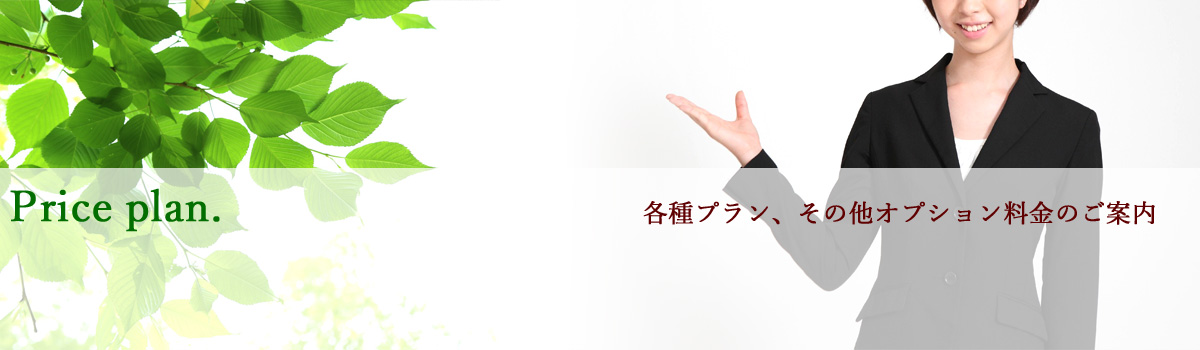 Price plan.

各種プラン、その他オプション料金のご案内